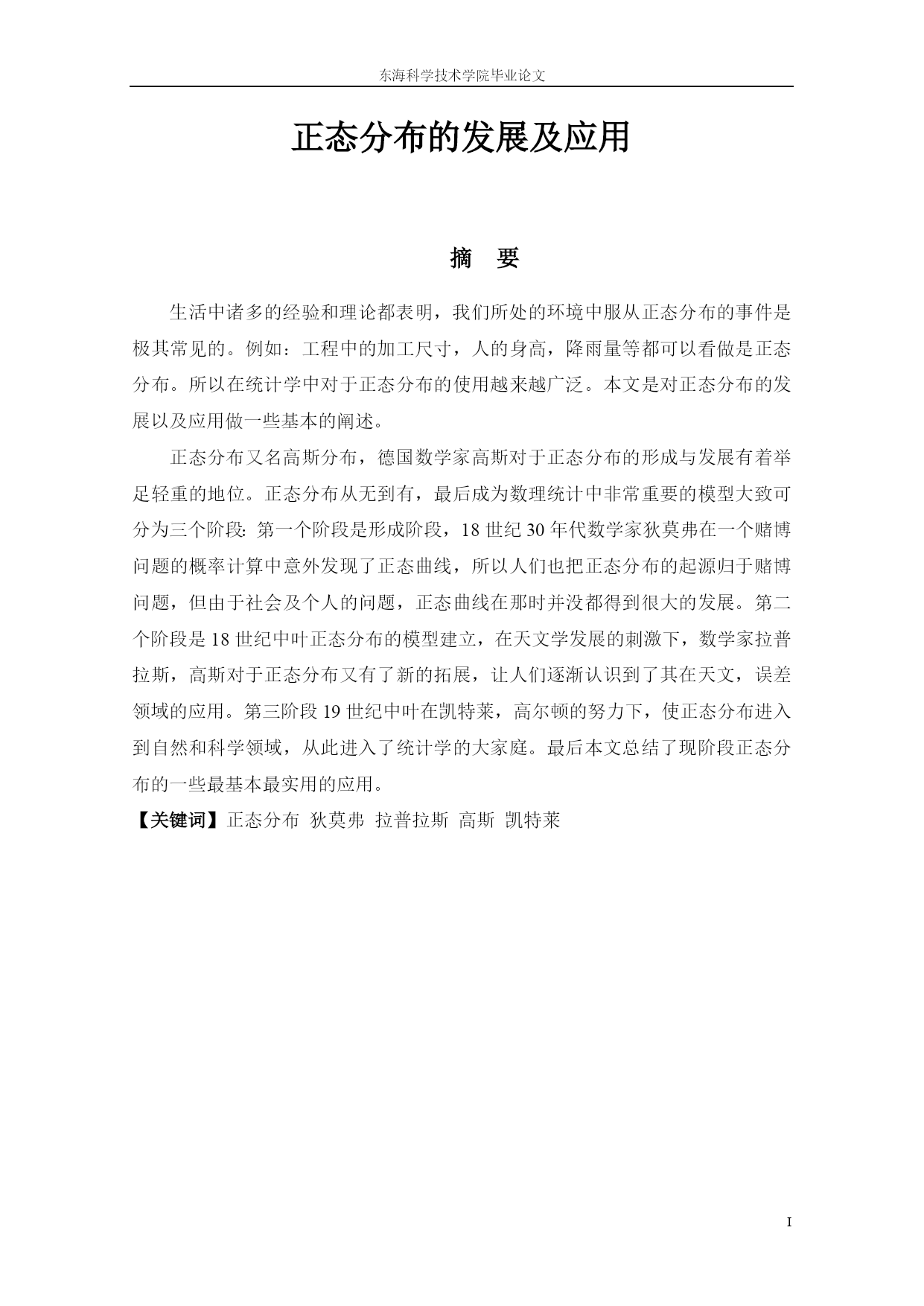 东海科学技术学院毕业论文

正态分布的发展及应用

摘　要

生活中诸多的经验和理论都表明，我们所处的环境中服从正态分布的事件是极其常见的。例如：工程中的加工尺寸，人的身高，降雨量等都可以看做是正态分布。所以在统计学中对于正态分布的使用越来越广泛。本文是对正态分布的发展以及应用做一些基本的阐述。

正态分布又名高斯分布，德国数学家高斯对于正态分布的形成与发展有着举足轻重的地位。正态分布从无到有，最后成为数理统计中非常重要的模型大致可分为三个阶段: 第一个阶段是形成阶段，18 世纪 30 年代数学家狄莫弗在一个赌博问题的概率计算中意外发现了正态曲线，所以人们也把正态分布的起源归于赌博问题，但由于社会及个人的问题，正态曲线在那时并没都得到很大的发展。第二个阶段是 18 世纪中叶正态分布的模型建立，在天文学发展的刺激下，数学家拉普拉斯，高斯对于正态分布又有了新的拓展，让人们逐渐认识到了其在天文，误差领域的应用。第三阶段 19 世纪中叶在凯特莱，高尔顿的努力下，使正态分布进入到自然和科学领域，从此进入了统计学的大家庭。最后本文总结了现阶段正态分布的一些最基本最实用的应用。

【关键词】正态分布 狄莫弗 拉普拉斯 高斯 凯特莱

I